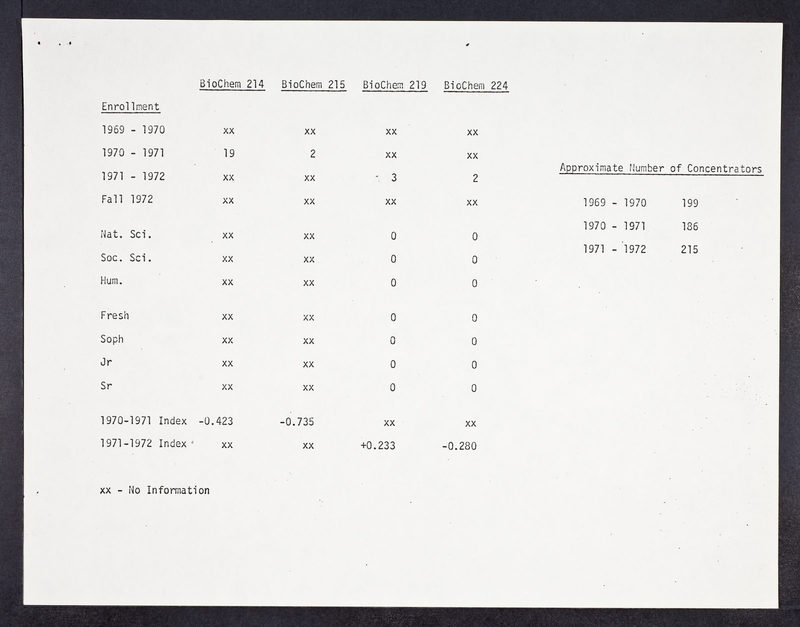 | | BioChem 214 | BioChem 215 | BioChem 219 | BioChem 224 |
|---|---|---|---|---|
| Enrollment | | | | |
| 1969 - 1970 | xx | xx | xx | xx |
| 1970 - 1971 | 19 | 2 | xx | xx |
| 1971 - 1972 | xx | xx | 3 | 2 |
| Fall 1972 | xx | xx | xx | xx |
| Nat. Sci. | xx | xx | 0 | 0 |
| Soc. Sci. | xx | xx | 0 | 0 |
| Hum. | xx | xx | 0 | 0 |
| Fresh | xx | xx | 0 | 0 |
| Soph | xx | xx | 0 | 0 |
| Jr | xx | xx | 0 | 0 |
| Sr | xx | xx | 0 | 0 |
| 1970-1971 Index | -0.423 | -0.735 | xx | xx |
| 1971-1972 Index | xx | xx | +0.233 | -0.280 |

xx - No Information

Approximate Number of Concentrators

| | |
|---|---|
| 1969 - 1970 | 199 |
| 1970 - 1971 | 186 |
| 1971 - 1972 | 215 |